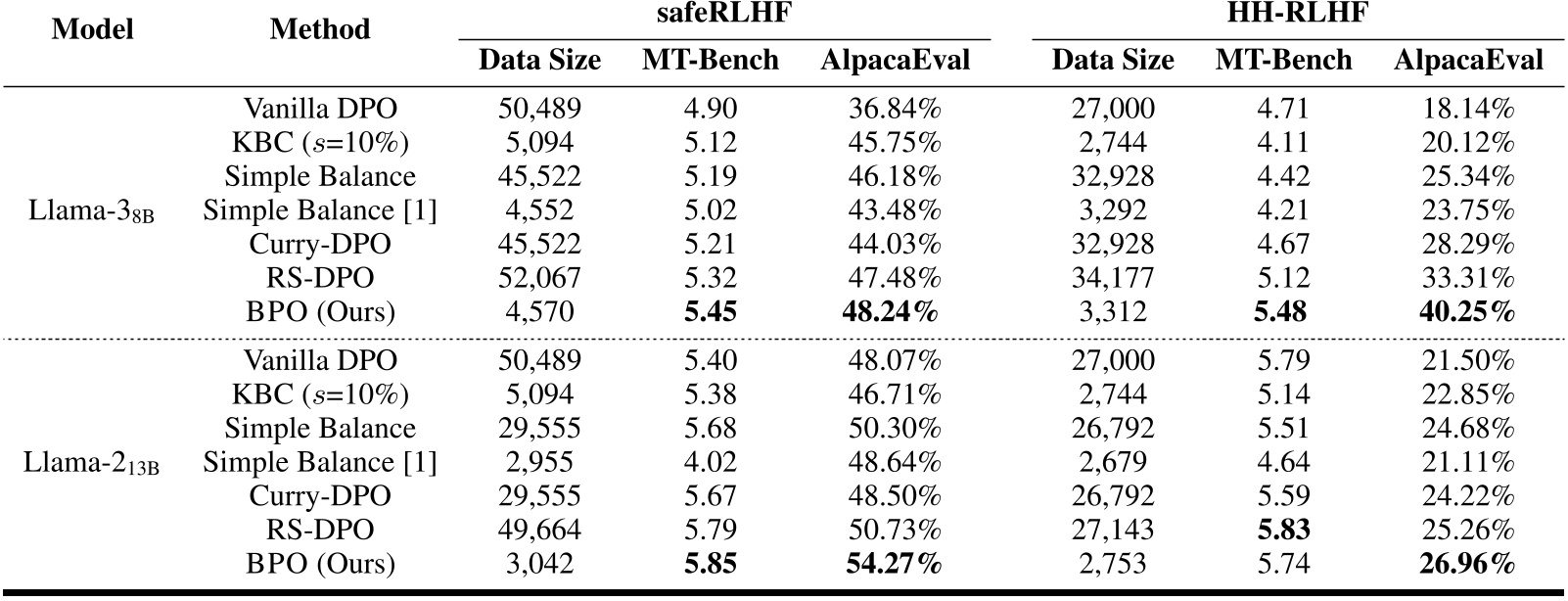 | Model | Method | safeRLHF Data Size | safeRLHF MT-Bench | safeRLHF AlpacaEval | HH-RLHF Data Size | HH-RLHF MT-Bench | HH-RLHF AlpacaEval |
|---|---|---|---|---|---|---|---|
| Llama-3$_{8B}$ | Vanilla DPO | 50,489 | 4.90 | 36.84% | 27,000 | 4.71 | 18.14% |
| | KBC ($s$=10%) | 5,094 | 5.12 | 45.75% | 2,744 | 4.11 | 20.12% |
| | Simple Balance | 45,522 | 5.19 | 46.18% | 32,928 | 4.42 | 25.34% |
| | Simple Balance [1] | 4,552 | 5.02 | 43.48% | 3,292 | 4.21 | 23.75% |
| | Curry-DPO | 45,522 | 5.21 | 44.03% | 32,928 | 4.67 | 28.29% |
| | RS-DPO | 52,067 | 5.32 | 47.48% | 34,177 | 5.12 | 33.31% |
| | BPO (Ours) | 4,570 | **5.45** | **48.24%** | 3,312 | **5.48** | **40.25%** |
| Llama-2$_{13B}$ | Vanilla DPO | 50,489 | 5.40 | 48.07% | 27,000 | 5.79 | 21.50% |
| | KBC ($s$=10%) | 5,094 | 5.38 | 46.71% | 2,744 | 5.14 | 22.85% |
| | Simple Balance | 29,555 | 5.68 | 50.30% | 26,792 | 5.51 | 24.68% |
| | Simple Balance [1] | 2,955 | 4.02 | 48.64% | 2,679 | 4.64 | 21.11% |
| | Curry-DPO | 29,555 | 5.67 | 48.50% | 26,792 | 5.59 | 24.22% |
| | RS-DPO | 49,664 | 5.79 | 50.73% | 27,143 | **5.83** | 25.26% |
| | BPO (Ours) | 3,042 | **5.85** | **54.27%** | 2,753 | 5.74 | **26.96%** |